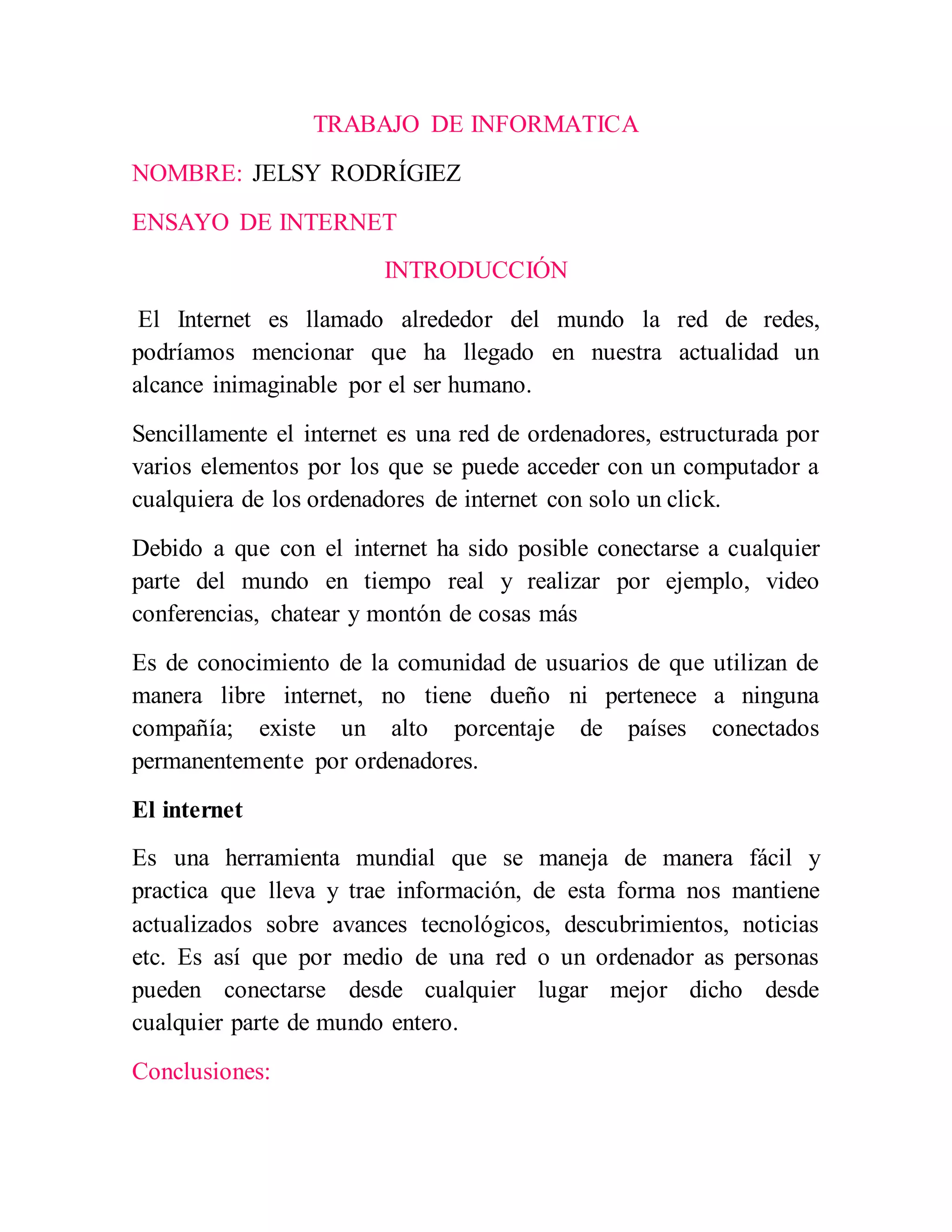 TRABAJO DE INFORMATICA

NOMBRE: JELSY RODRÍGIEZ

ENSAYO DE INTERNET

INTRODUCCIÓN

El Internet es llamado alrededor del mundo la red de redes, podríamos mencionar que ha llegado en nuestra actualidad un alcance inimaginable por el ser humano.

Sencillamente el internet es una red de ordenadores, estructurada por varios elementos por los que se puede acceder con un computador a cualquiera de los ordenadores de internet con solo un click.

Debido a que con el internet ha sido posible conectarse a cualquier parte del mundo en tiempo real y realizar por ejemplo, video conferencias, chatear y montón de cosas más

Es de conocimiento de la comunidad de usuarios de que utilizan de manera libre internet, no tiene dueño ni pertenece a ninguna compañía; existe un alto porcentaje de países conectados permanentemente por ordenadores.

El internet

Es una herramienta mundial que se maneja de manera fácil y practica que lleva y trae información, de esta forma nos mantiene actualizados sobre avances tecnológicos, descubrimientos, noticias etc. Es así que por medio de una red o un ordenador as personas pueden conectarse desde cualquier lugar mejor dicho desde cualquier parte de mundo entero.

Conclusiones: